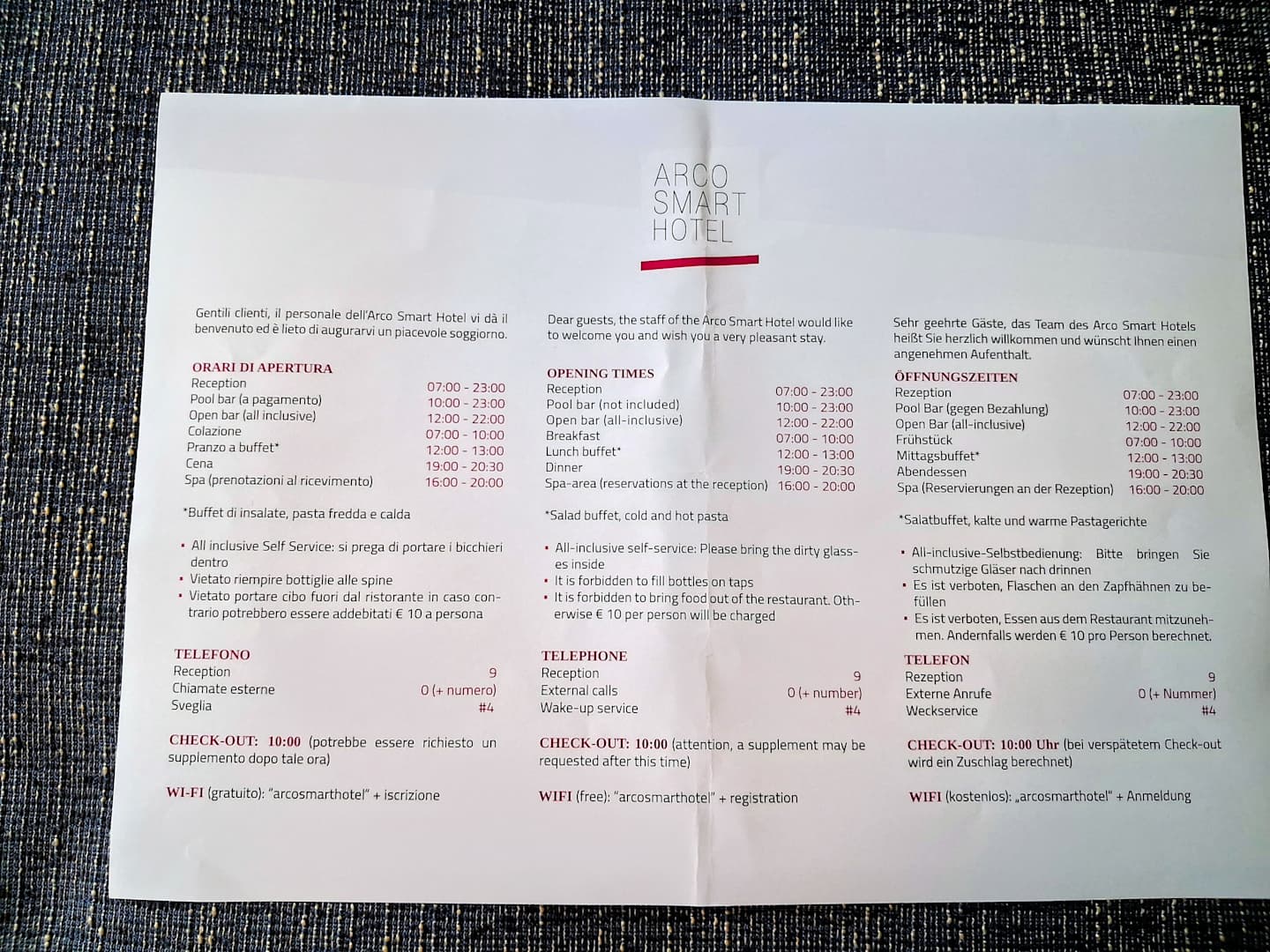 ARCO
SMART
HOTEL

Gentili clienti, il personale dell'Arco Smart Hotel vi dà il benvenuto ed è lieto di augurarvi un piacevole soggiorno.

ORARI DI APERTURA
Reception 07:00 - 23:00
Pool bar (a pagamento) 10:00 - 23:00
Open bar (all inclusive) 12:00 - 22:00
Colazione 07:00 - 10:00
Pranzo a buffet* 12:00 - 13:00
Cena 19:00 - 20:30
Spa (prenotazioni al ricevimento) 16:00 - 20:00

*Buffet di insalate, pasta fredda e calda

• All inclusive Self Service: si prega di portare i bicchieri dentro
• Vietato riempire bottiglie alle spine
• Vietato portare cibo fuori dal ristorante in caso contrario potrebbero essere addebitati € 10 a persona

TELEFONO
Reception 9
Chiamate esterne 0 (+ numero)
Sveglia #4

CHECK-OUT: 10:00 (potrebbe essere richiesto un supplemento dopo tale ora)

WI-FI (gratuito): "arcosmarthotel" + iscrizione

Dear guests, the staff of the Arco Smart Hotel would like to welcome you and wish you a very pleasant stay.

OPENING TIMES
Reception 07:00 - 23:00
Pool bar (not included) 10:00 - 23:00
Open bar (all-inclusive) 12:00 - 22:00
Breakfast 07:00 - 10:00
Lunch buffet* 12:00 - 13:00
Dinner 19:00 - 20:30
Spa-area (reservations at the reception) 16:00 - 20:00

*Salad buffet, cold and hot pasta

• All-inclusive self-service: Please bring the dirty glasses inside
• It is forbidden to fill bottles on taps
• It is forbidden to bring food out of the restaurant. Otherwise € 10 per person will be charged

TELEPHONE
Reception 9
External calls 0 (+ number)
Wake-up service #4

CHECK-OUT: 10:00 (attention, a supplement may be requested after this time)

WIFI (free): "arcosmarthotel" + registration

Sehr geehrte Gäste, das Team des Arco Smart Hotels heißt Sie herzlich willkommen und wünscht Ihnen einen angenehmen Aufenthalt.

ÖFFNUNGSZEITEN
Rezeption 07:00 - 23:00
Pool Bar (gegen Bezahlung) 10:00 - 23:00
Open Bar (all-inclusive) 12:00 - 22:00
Frühstück 07:00 - 10:00
Mittagsbuffet* 12:00 - 13:00
Abendessen 19:00 - 20:30
Spa (Reservierungen an der Rezeption) 16:00 - 20:00

*Salatbuffet, kalte und warme Pastagerichte

• All-inclusive-Selbstbedienung: Bitte bringen Sie schmutzige Gläser nach drinnen
• Es ist verboten, Flaschen an den Zapfhähnen zu befüllen
• Es ist verboten, Essen aus dem Restaurant mitzunehmen. Andernfalls werden € 10 pro Person berechnet.

TELEFON
Rezeption 9
Externe Anrufe 0 (+ Nummer)
Weckservice #4

CHECK-OUT: 10:00 Uhr (bei verspätetem Check-out wird ein Zuschlag berechnet)

WIFI (kostenlos): „arcosmarthotel" + Anmeldung